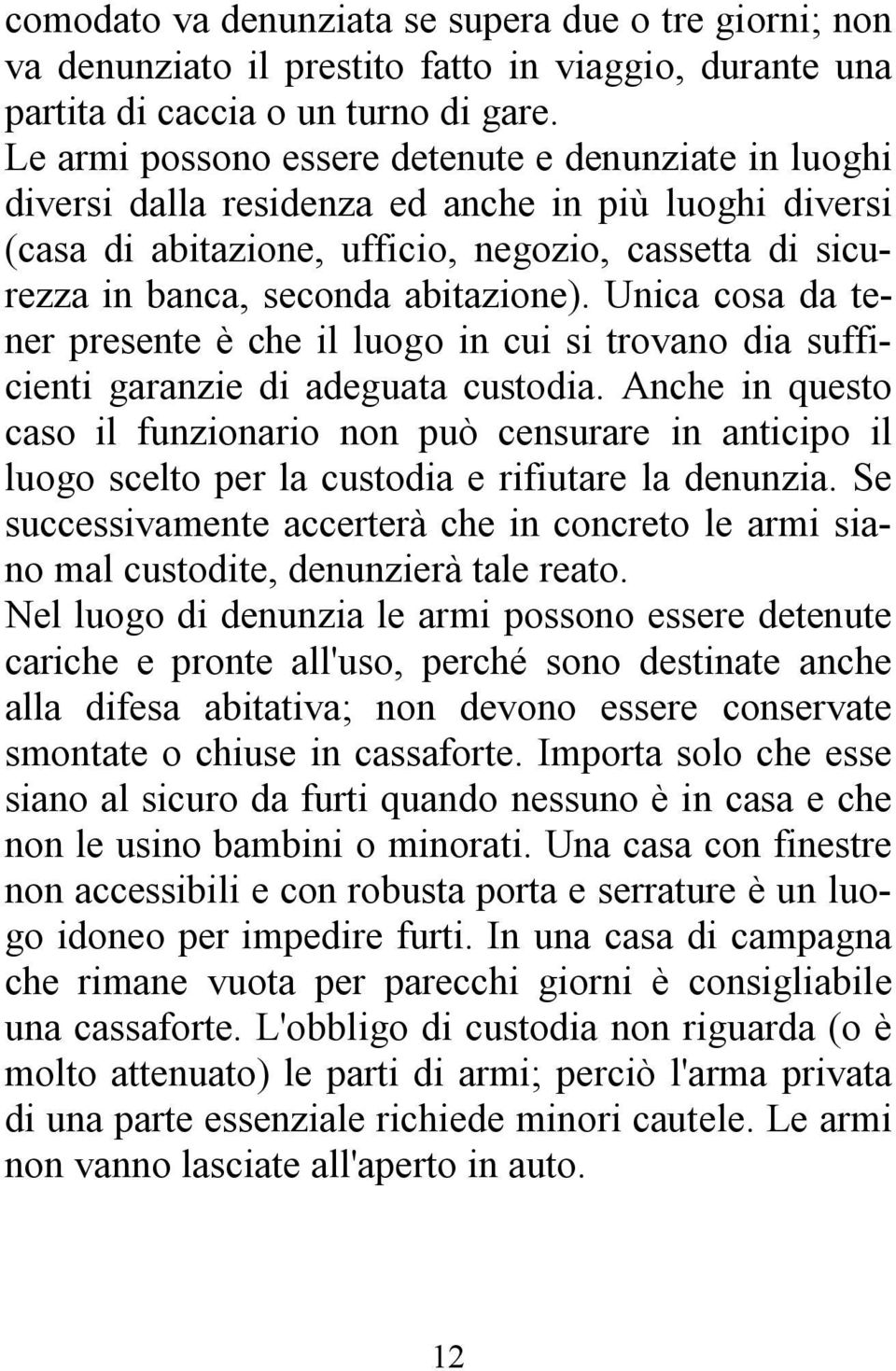 comodato va denunziata se supera due o tre giorni; non va denunziato il prestito fatto in viaggio, durante una partita di caccia o un turno di gare.
Le armi possono essere detenute e denunziate in luoghi diversi dalla residenza ed anche in più luoghi diversi (casa di abitazione, ufficio, negozio, cassetta di sicurezza in banca, seconda abitazione). Unica cosa da tener presente è che il luogo in cui si trovano dia sufficienti garanzie di adeguata custodia. Anche in questo caso il funzionario non può censurare in anticipo il luogo scelto per la custodia e rifiutare la denunzia. Se successivamente accerterà che in concreto le armi siano mal custodite, denunzierà tale reato.
Nel luogo di denunzia le armi possono essere detenute cariche e pronte all'uso, perché sono destinate anche alla difesa abitativa; non devono essere conservate smontate o chiuse in cassaforte. Importa solo che esse siano al sicuro da furti quando nessuno è in casa e che non le usino bambini o minorati. Una casa con finestre non accessibili e con robusta porta e serrature è un luogo idoneo per impedire furti. In una casa di campagna che rimane vuota per parecchi giorni è consigliabile una cassaforte. L'obbligo di custodia non riguarda (o è molto attenuato) le parti di armi; perciò l'arma privata di una parte essenziale richiede minori cautele. Le armi non vanno lasciate all'aperto in auto.

12